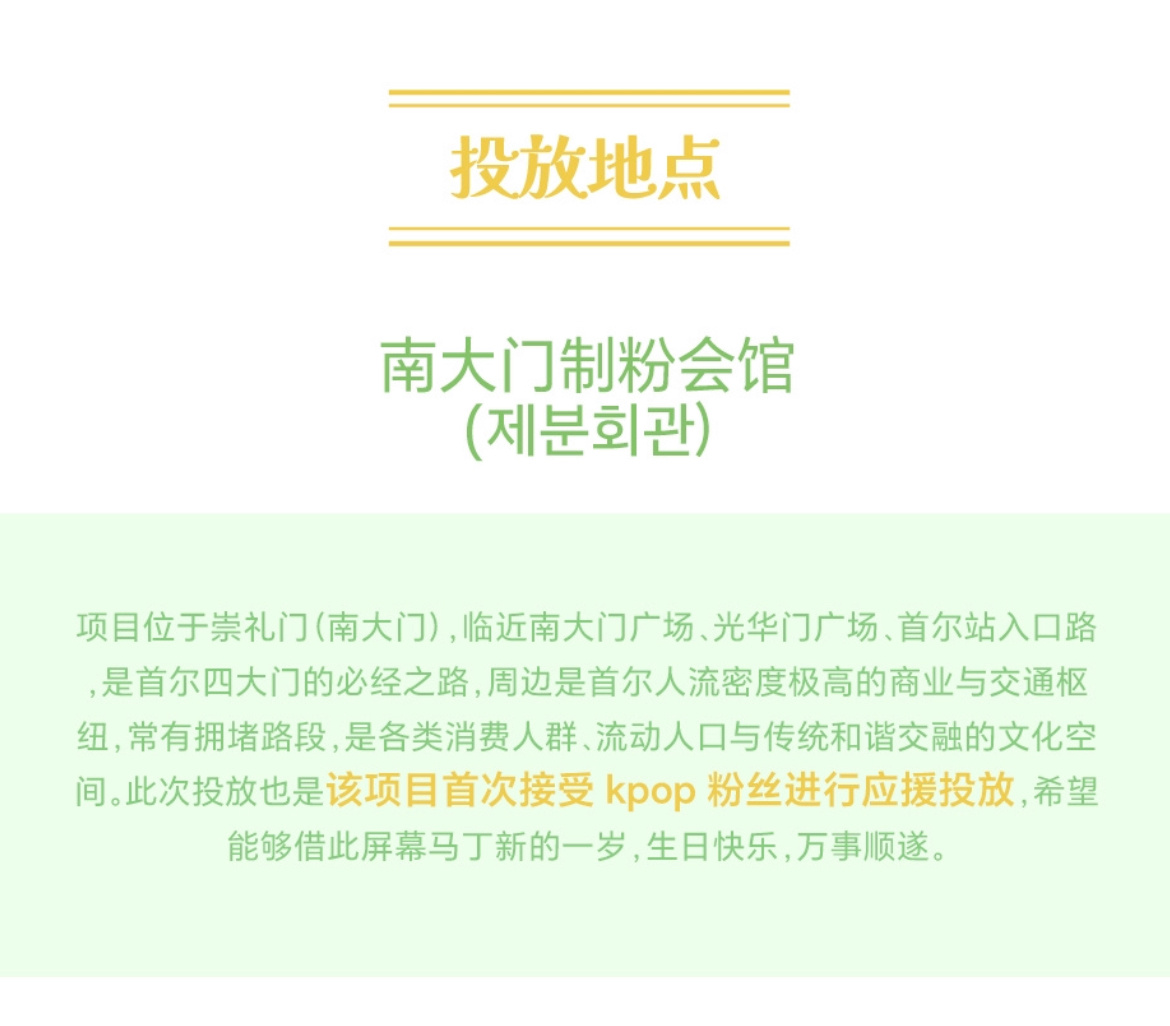 投放地点

南大门制粉会馆
(제분회관)

项目位于崇礼门（南大门），临近南大门广场、光华门广场、首尔站入口路，是首尔四大门的必经之路，周边是首尔人流密度极高的商业与交通枢纽，常有拥堵路段，是各类消费人群、流动人口与传统和谐交融的文化空间。此次投放也是该项目首次接受 kpop 粉丝进行应援投放，希望能够借此屏幕马丁新的一岁，生日快乐，万事顺遂。